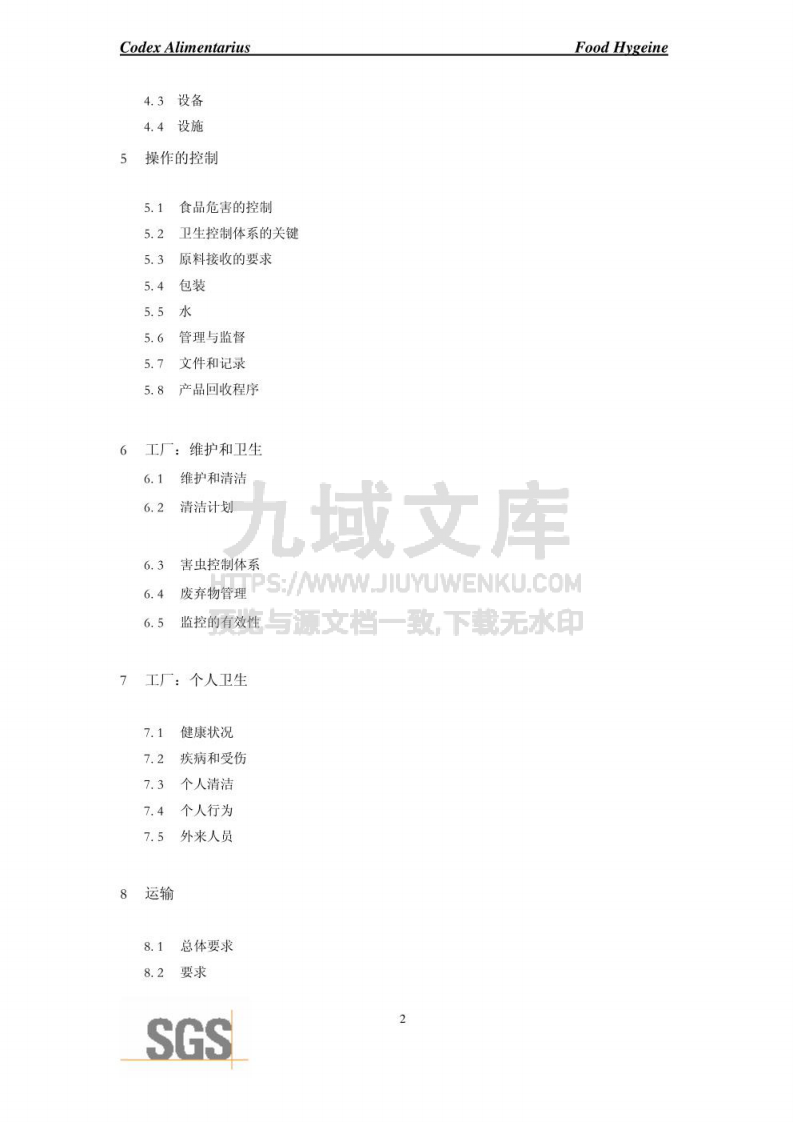 Codex Alimentarius Food Hygeine

4.3 设备
4.4 设施

5 操作的控制

5.1 食品危害的控制
5.2 卫生控制体系的关键
5.3 原料接收的要求
5.4 包装
5.5 水
5.6 管理与监督
5.7 文件和记录
5.8 产品回收程序

6 工厂：维护和卫生
6.1 维护和清洁
6.2 清洁计划

6.3 害虫控制体系
6.4 废弃物管理
6.5 监控的有效性

7 工厂：个人卫生

7.1 健康状况
7.2 疾病和受伤
7.3 个人清洁
7.4 个人行为
7.5 外来人员

8 运输

8.1 总体要求
8.2 要求

SGS

2

九域文库
HTTPS://WWW.JIUYUWENKU.COM
预览与源文档一致,下载无水印